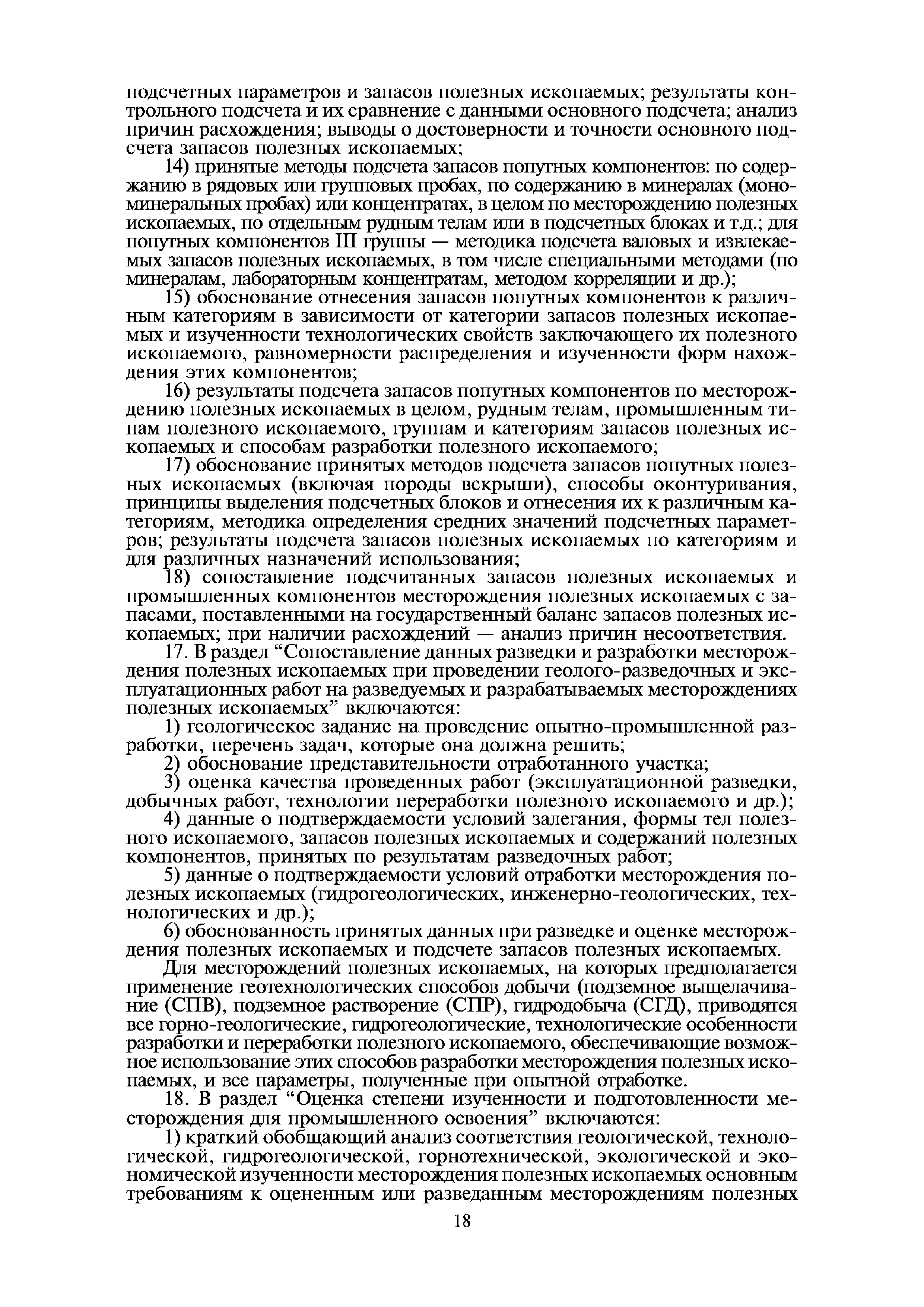 подсчетных параметров и запасов полезных ископаемых; результаты контрольного подсчета и их сравнение с данными основного подсчета; анализ причин расхождения; выводы о достоверности и точности основного подсчета запасов полезных ископаемых;

14) принятые методы подсчета запасов попутных компонентов: по содержанию в рядовых или групповых пробах, по содержанию в минералах (мономинеральных пробах) или концентратах, в целом по месторождению полезных ископаемых, по отдельным рудным телам или в подсчетных блоках и т.д.; для попутных компонентов III группы — методика подсчета валовых и извлекаемых запасов полезных ископаемых, в том числе специальными методами (по минералам, лабораторным концентратам, методом корреляции и др.);

15) обоснование отнесения запасов попутных компонентов к различным категориям в зависимости от категории запасов полезных ископаемых и изученности технологических свойств заключающего их полезного ископаемого, равномерности распределения и изученности форм нахождения этих компонентов;

16) результаты подсчета запасов попутных компонентов по месторождению полезных ископаемых в целом, рудным телам, промышленным типам полезного ископаемого, группам и категориям запасов полезных ископаемых и способам разработки полезного ископаемого;

17) обоснование принятых методов подсчета запасов попутных полезных ископаемых (включая породы вскрыши), способы оконтуривания, принципы выделения подсчетных блоков и отнесения их к различным категориям, методика определения средних значений подсчетных параметров; результаты подсчета запасов полезных ископаемых по категориям и для различных назначений использования;

18) сопоставление подсчитанных запасов полезных ископаемых и промышленных компонентов месторождения полезных ископаемых с запасами, поставленными на государственный баланс запасов полезных ископаемых; при наличии расхождений — анализ причин несоответствия.

17. В раздел “Сопоставление данных разведки и разработки месторождения полезных ископаемых при проведении геолого-разведочных и эксплуатационных работ на разведуемых и разрабатываемых месторождениях полезных ископаемых” включаются:

1) геологическое задание на проведение опытно-промышленной разработки, перечень задач, которые она должна решить;

2) обоснование представительности отработанного участка;

3) оценка качества проведенных работ (эксплуатационной разведки, добычных работ, технологии переработки полезного ископаемого и др.);

4) данные о подтверждаемости условий залегания, формы тел полезного ископаемого, запасов полезных ископаемых и содержаний полезных компонентов, принятых по результатам разведочных работ;

5) данные о подтверждаемости условий отработки месторождения полезных ископаемых (гидрогеологических, инженерно-геологических, технологических и др.);

6) обоснованность принятых данных при разведке и оценке месторождения полезных ископаемых и подсчете запасов полезных ископаемых.

Для месторождений полезных ископаемых, на которых предполагается применение геотехнологических способов добычи (подземное выщелачивание (СПВ), подземное растворение (СПР), гидродобыча (СГД), приводятся все горно-геологические, гидрогеологические, технологические особенности разработки и переработки полезного ископаемого, обеспечивающие возможное использование этих способов разработки месторождения полезных ископаемых, и все параметры, полученные при опытной отработке.

18. В раздел “Оценка степени изученности и подготовленности месторождения для промышленного освоения” включаются:

1) краткий обобщающий анализ соответствия геологической, технологической, гидрогеологической, горнотехнической, экологической и экономической изученности месторождения полезных ископаемых основным требованиям к оцененным или разведанным месторождениям полезных

18